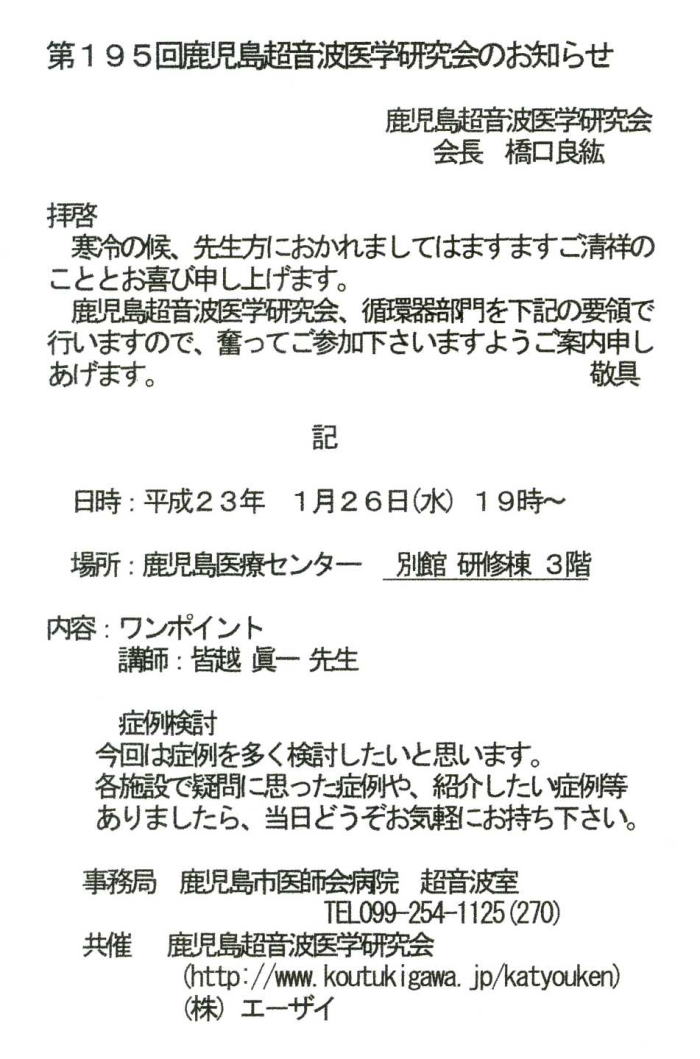 第195回鹿児島超音波医学研究会のお知らせ

鹿児島超音波医学研究会
会長　橋口良紘

拝啓
寒冷の候、先生方におかれましてはますますご清祥のこととお喜び申し上げます。
鹿児島超音波医学研究会、循環器部門を下記の要領で行いますので、奮ってご参加下さいますようご案内申しあげます。　敬具

記

日時：平成23年　1月26日(水)　19時～

場所：鹿児島医療センター　別館 研修棟 3階

内容：ワンポイント
講師：皆越 眞一 先生

症例検討
今回は症例を多く検討したいと思います。
各施設で疑問に思った症例や、紹介したい症例等ありましたら、当日どうぞお気軽にお持ち下さい。

事務局　鹿児島市医師会病院　超音波室
TEL099-254-1125(270)
共催　鹿児島超音波医学研究会
(http://www.koutukigawa.jp/katyouken)
(株) エーザイ